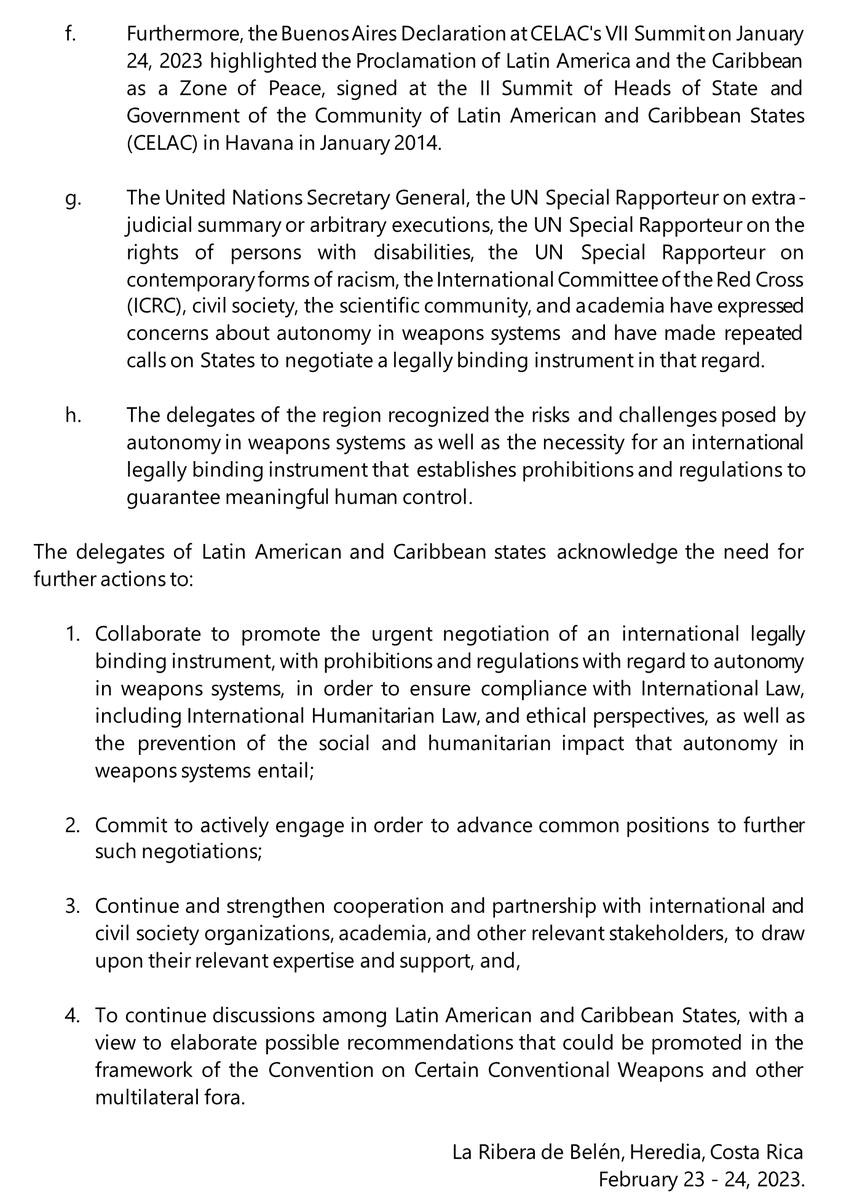 f. Furthermore, the Buenos Aires Declaration at CELAC's VII Summit on January 24, 2023 highlighted the Proclamation of Latin America and the Caribbean as a Zone of Peace, signed at the II Summit of Heads of State and Government of the Community of Latin American and Caribbean States (CELAC) in Havana in January 2014.

g. The United Nations Secretary General, the UN Special Rapporteur on extra-judicial summary or arbitrary executions, the UN Special Rapporteur on the rights of persons with disabilities, the UN Special Rapporteur on contemporary forms of racism, the International Committee of the Red Cross (ICRC), civil society, the scientific community, and academia have expressed concerns about autonomy in weapons systems and have made repeated calls on States to negotiate a legally binding instrument in that regard.

h. The delegates of the region recognized the risks and challenges posed by autonomy in weapons systems as well as the necessity for an international legally binding instrument that establishes prohibitions and regulations to guarantee meaningful human control.

The delegates of Latin American and Caribbean states acknowledge the need for further actions to:

1. Collaborate to promote the urgent negotiation of an international legally binding instrument, with prohibitions and regulations with regard to autonomy in weapons systems, in order to ensure compliance with International Law, including International Humanitarian Law, and ethical perspectives, as well as the prevention of the social and humanitarian impact that autonomy in weapons systems entail;

2. Commit to actively engage in order to advance common positions to further such negotiations;

3. Continue and strengthen cooperation and partnership with international and civil society organizations, academia, and other relevant stakeholders, to draw upon their relevant expertise and support, and,

4. To continue discussions among Latin American and Caribbean States, with a view to elaborate possible recommendations that could be promoted in the framework of the Convention on Certain Conventional Weapons and other multilateral fora.

La Ribera de Belén, Heredia, Costa Rica
February 23 - 24, 2023.